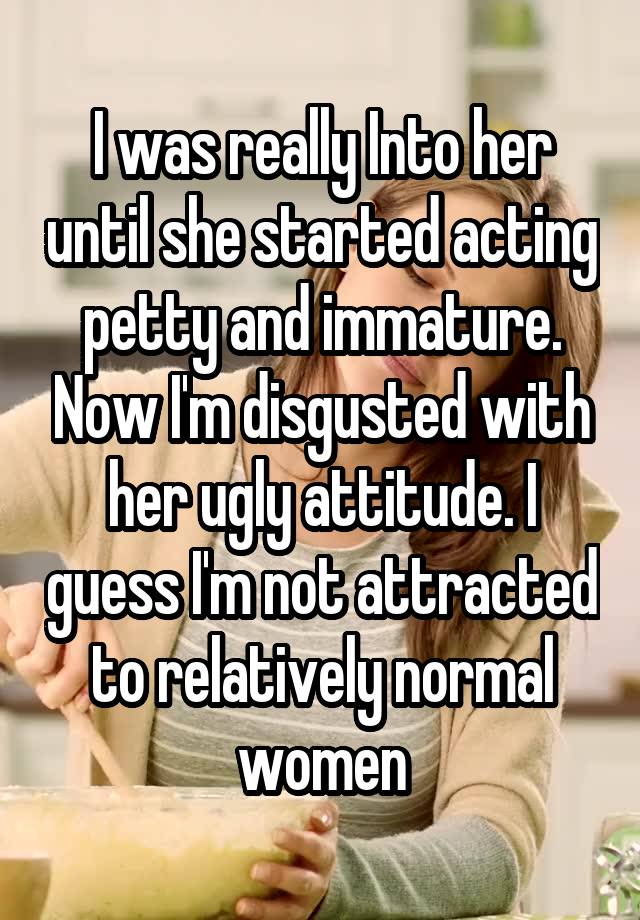 I was really Into her until she started acting petty and immature. Now I'm disgusted with her ugly attitude. I guess I'm not attracted to relatively normal women